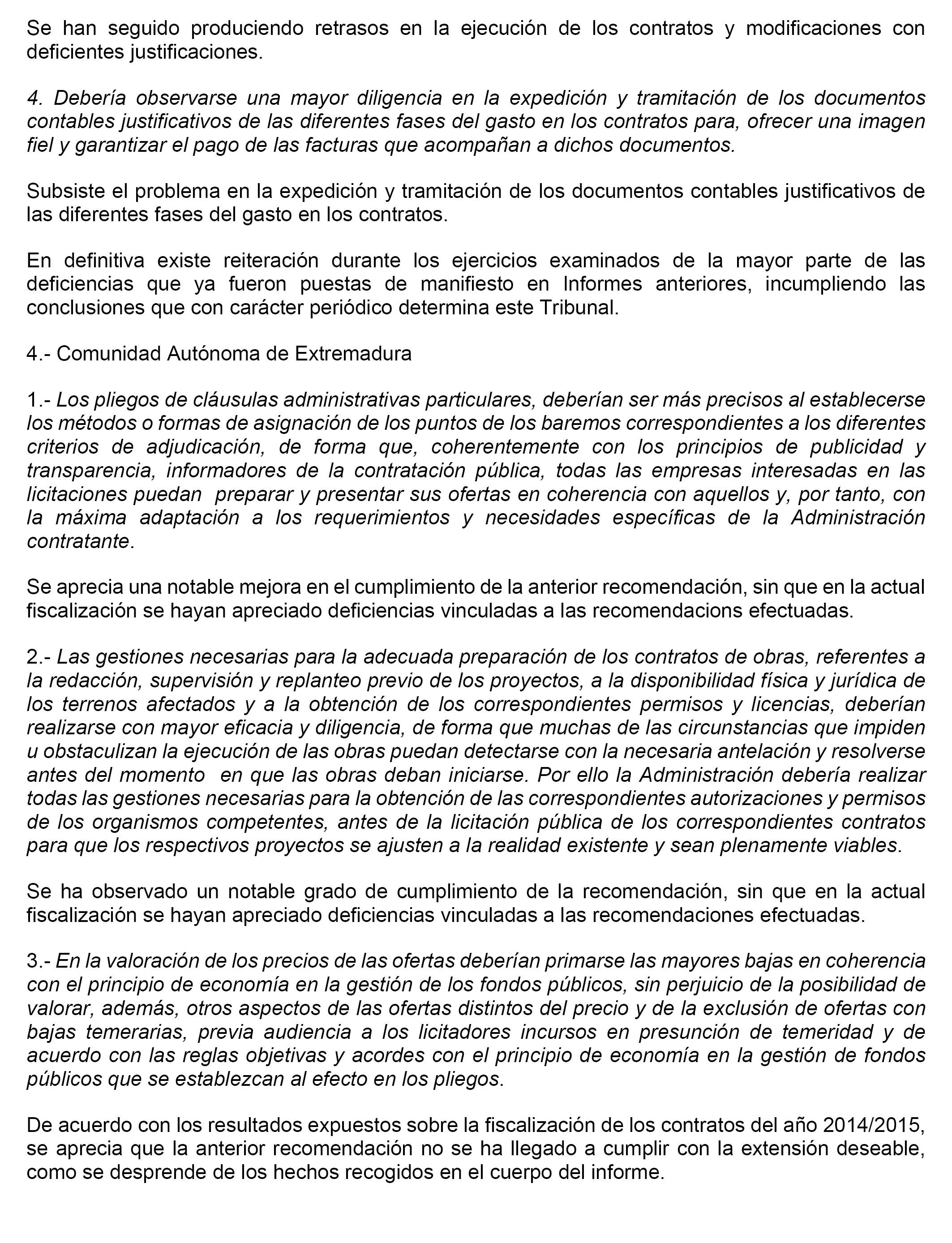 Se han seguido produciendo retrasos en la ejecución de los contratos y modificaciones con deficientes justificaciones.

4. Debería observarse una mayor diligencia en la expedición y tramitación de los documentos contables justificativos de las diferentes fases del gasto en los contratos para, ofrecer una imagen fiel y garantizar el pago de las facturas que acompañan a dichos documentos.

Subsiste el problema en la expedición y tramitación de los documentos contables justificativos de las diferentes fases del gasto en los contratos.

En definitiva existe reiteración durante los ejercicios examinados de la mayor parte de las deficiencias que ya fueron puestas de manifiesto en Informes anteriores, incumpliendo las conclusiones que con carácter periódico determina este Tribunal.

4.- Comunidad Autónoma de Extremadura

1.- Los pliegos de cláusulas administrativas particulares, deberían ser más precisos al establecerse los métodos o formas de asignación de los puntos de los baremos correspondientes a los diferentes criterios de adjudicación, de forma que, coherentemente con los principios de publicidad y transparencia, informadores de la contratación pública, todas las empresas interesadas en las licitaciones puedan preparar y presentar sus ofertas en coherencia con aquellos y, por tanto, con la máxima adaptación a los requerimientos y necesidades específicas de la Administración contratante.

Se aprecia una notable mejora en el cumplimiento de la anterior recomendación, sin que en la actual fiscalización se hayan apreciado deficiencias vinculadas a las recomendacions efectuadas.

2.- Las gestiones necesarias para la adecuada preparación de los contratos de obras, referentes a la redacción, supervisión y replanteo previo de los proyectos, a la disponibilidad física y jurídica de los terrenos afectados y a la obtención de los correspondientes permisos y licencias, deberían realizarse con mayor eficacia y diligencia, de forma que muchas de las circunstancias que impiden u obstaculizan la ejecución de las obras puedan detectarse con la necesaria antelación y resolverse antes del momento en que las obras deban iniciarse. Por ello la Administración debería realizar todas las gestiones necesarias para la obtención de las correspondientes autorizaciones y permisos de los organismos competentes, antes de la licitación pública de los correspondientes contratos para que los respectivos proyectos se ajusten a la realidad existente y sean plenamente viables.

Se ha observado un notable grado de cumplimiento de la recomendación, sin que en la actual fiscalización se hayan apreciado deficiencias vinculadas a las recomendaciones efectuadas.

3.- En la valoración de los precios de las ofertas deberían primarse las mayores bajas en coherencia con el principio de economía en la gestión de los fondos públicos, sin perjuicio de la posibilidad de valorar, además, otros aspectos de las ofertas distintos del precio y de la exclusión de ofertas con bajas temerarias, previa audiencia a los licitadores incursos en presunción de temeridad y de acuerdo con las reglas objetivas y acordes con el principio de economía en la gestión de fondos públicos que se establezcan al efecto en los pliegos.

De acuerdo con los resultados expuestos sobre la fiscalización de los contratos del año 2014/2015, se aprecia que la anterior recomendación no se ha llegado a cumplir con la extensión deseable, como se desprende de los hechos recogidos en el cuerpo del informe.